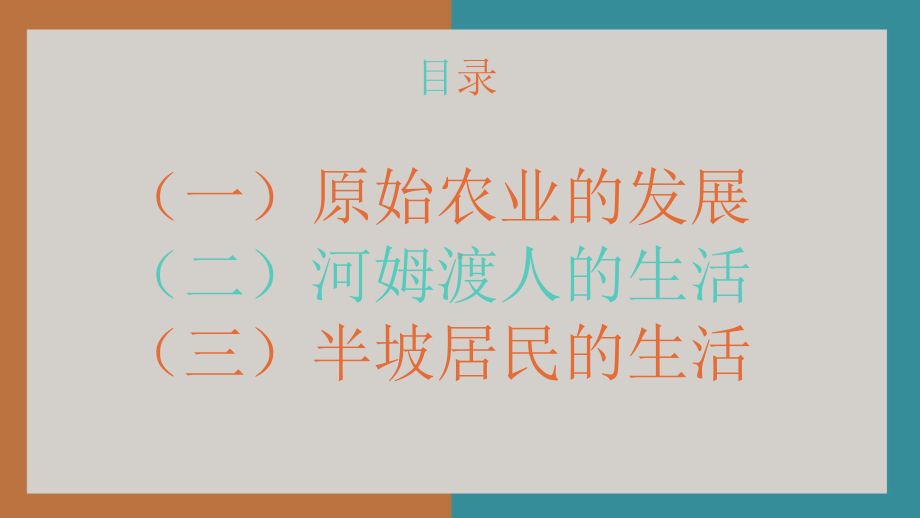 目录

（一）原始农业的发展
（二）河姆渡人的生活
（三）半坡居民的生活